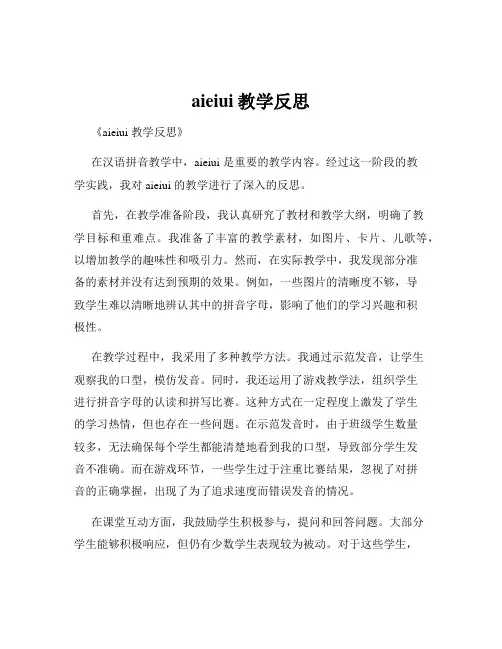 aieiui 教学反思

《aieiui 教学反思》

在汉语拼音教学中，aieiui 是重要的教学内容。经过这一阶段的教学实践，我对 aieiui 的教学进行了深入的反思。

首先，在教学准备阶段，我认真研究了教材和教学大纲，明确了教学目标和重难点。我准备了丰富的教学素材，如图片、卡片、儿歌等，以增加教学的趣味性和吸引力。然而，在实际教学中，我发现部分准备的素材并没有达到预期的效果。例如，一些图片的清晰度不够，导致学生难以清晰地辨认其中的拼音字母，影响了他们的学习兴趣和积极性。

在教学过程中，我采用了多种教学方法。我通过示范发音，让学生观察我的口型，模仿发音。同时，我还运用了游戏教学法，组织学生进行拼音字母的认读和拼写比赛。这种方式在一定程度上激发了学生的学习热情，但也存在一些问题。在示范发音时，由于班级学生数量较多，无法确保每个学生都能清楚地看到我的口型，导致部分学生发音不准确。而在游戏环节，一些学生过于注重比赛结果，忽视了对拼音的正确掌握，出现了为了追求速度而错误发音的情况。

在课堂互动方面，我鼓励学生积极参与，提问和回答问题。大部分学生能够积极响应，但仍有少数学生表现较为被动。对于这些学生，